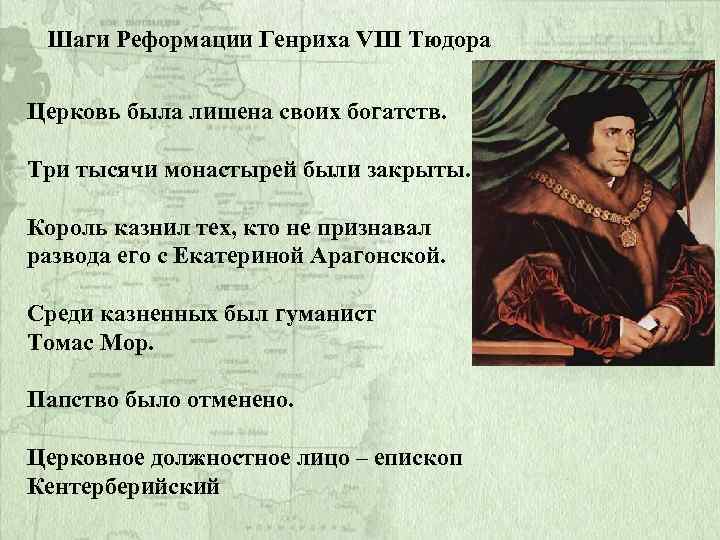 Шаги Реформации Генриха VIII Тюдора

Церковь была лишена своих богатств.

Три тысячи монастырей были закрыты.

Король казнил тех, кто не признавал развода его с Екатериной Арагонской.

Среди казненных был гуманист Томас Мор.

Папство было отменено.

Церковное должностное лицо – епископ Кентерберийский